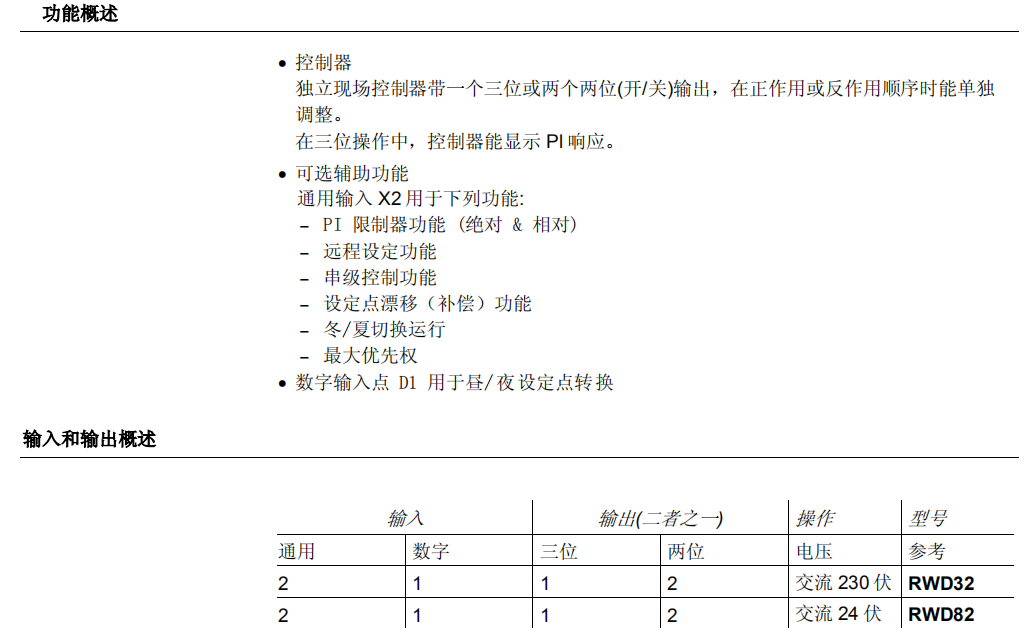 功能概述

• 控制器
独立现场控制器带一个三位或两个两位(开/关)输出，在正作用或反作用顺序时能单独调整。
在三位操作中，控制器能显示 PI 响应。

• 可选辅助功能
通用输入 X2 用于下列功能:
– PI 限制器功能 (绝对 & 相对)
– 远程设定功能
– 串级控制功能
– 设定点漂移（补偿）功能
– 冬/夏切换运行
– 最大优先权
• 数字输入点 D1 用于昼/夜设定点转换

输入和输出概述

| 输入 | | 输出(二者之一) | | 操作 | 型号 |
|---|---|---|---|---|---|
| 通用 | 数字 | 三位 | 两位 | 电压 | 参考 |
| 2 | 1 | 1 | 2 | 交流 230 伏 | **RWD32** |
| 2 | 1 | 1 | 2 | 交流 24 伏 | **RWD82** |